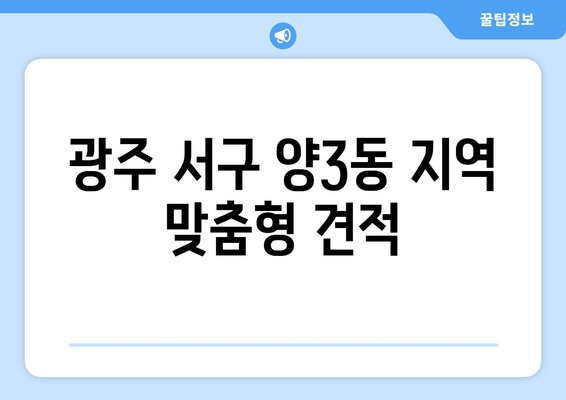 꿀팁정보

광주 서구 양3동 지역 맞춤형 견적